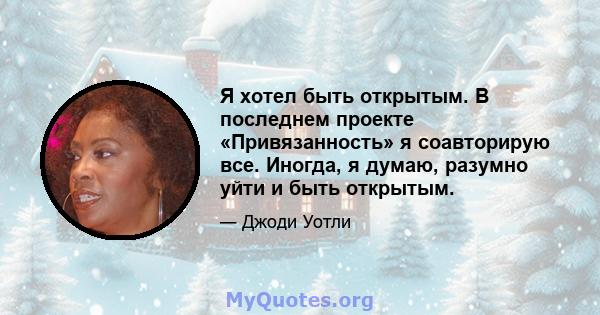 Я хотел быть открытым. В последнем проекте «Привязанность» я соавторирую все. Иногда, я думаю, разумно уйти и быть открытым.

— Джоди Уотли

MyQuotes.org